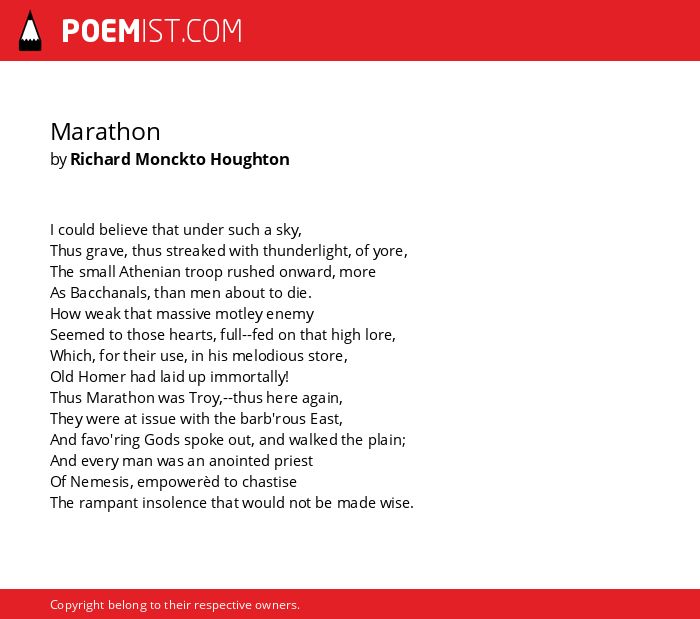 POEMIST.COM

Marathon
by Richard Monckto Houghton

I could believe that under such a sky,
Thus grave, thus streaked with thunderlight, of yore,
The small Athenian troop rushed onward, more
As Bacchanals, than men about to die.
How weak that massive motley enemy
Seemed to those hearts, full--fed on that high lore,
Which, for their use, in his melodious store,
Old Homer had laid up immortally!
Thus Marathon was Troy,--thus here again,
They were at issue with the barb'rous East,
And favo'ring Gods spoke out, and walked the plain;
And every man was an anointed priest
Of Nemesis, empowerèd to chastise
The rampant insolence that would not be made wise.

Copyright belong to their respective owners.